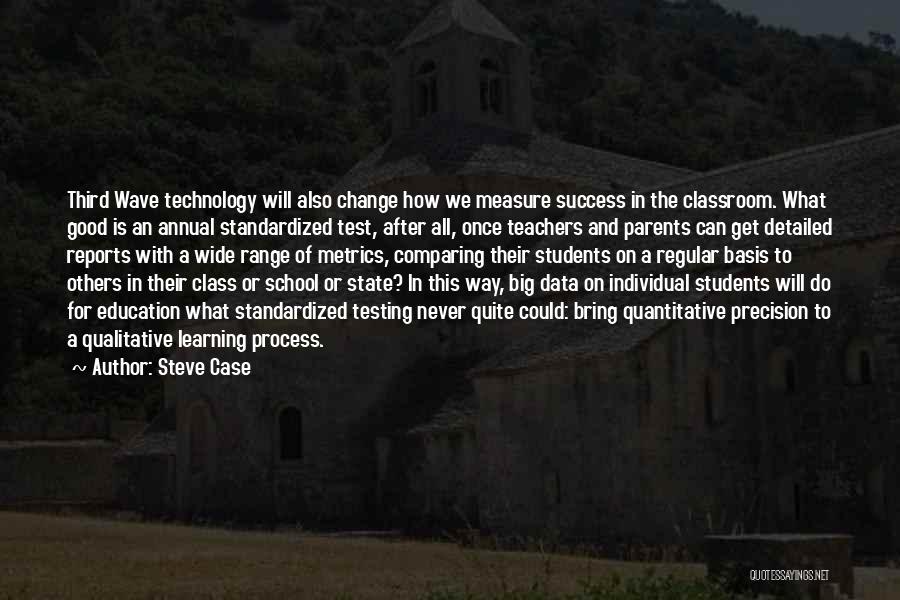 Third Wave technology will also change how we measure success in the classroom. What good is an annual standardized test, after all, once teachers and parents can get detailed reports with a wide range of metrics, comparing their students on a regular basis to others in their class or school or state? In this way, big data on individual students will do for education what standardized testing never quite could: bring quantitative precision to a qualitative learning process.

~ Author: Steve Case

QUOTESSAYINGS.NET